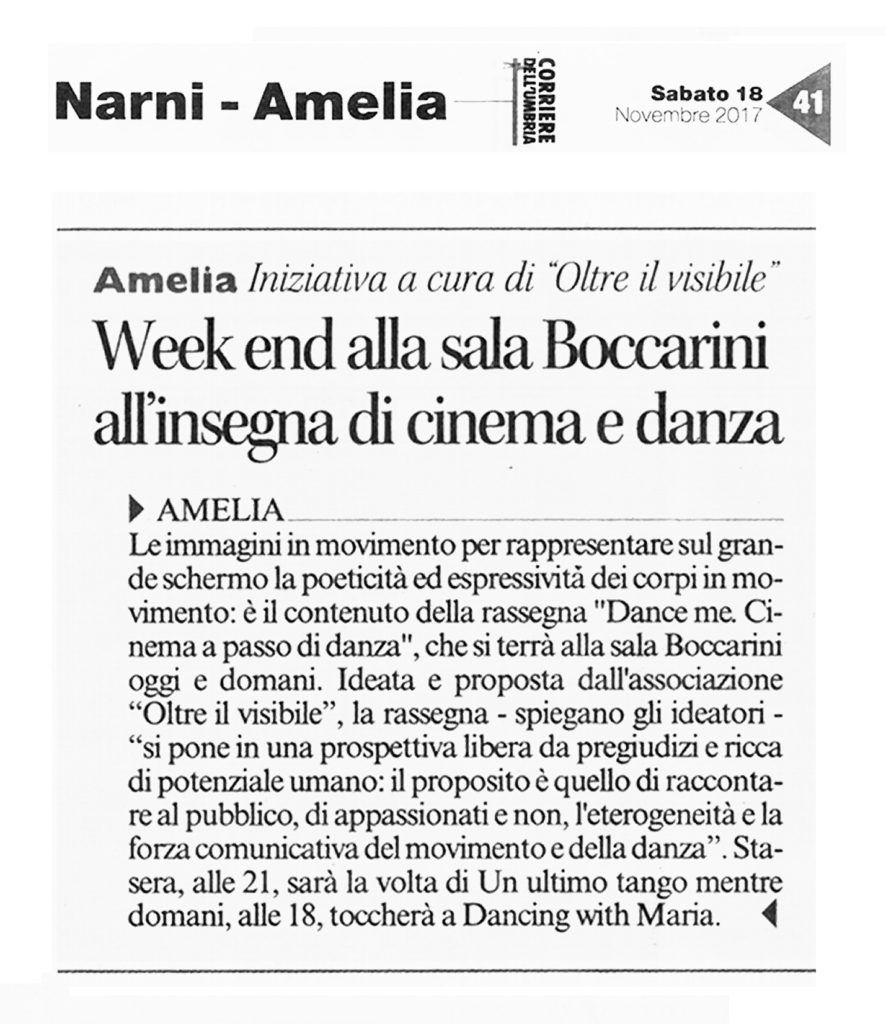 Narni - Amelia

CORRIERE DELL'UMBRIA

Sabato 18
Novembre 2017

41

Amelia Iniziativa a cura di "Oltre il visibile"

Week end alla sala Boccarini all'insegna di cinema e danza

AMELIA

Le immagini in movimento per rappresentare sul grande schermo la poeticità ed espressività dei corpi in movimento: è il contenuto della rassegna "Dance me. Cinema a passo di danza", che si terrà alla sala Boccarini oggi e domani. Ideata e proposta dall'associazione "Oltre il visibile", la rassegna - spiegano gli ideatori - "si pone in una prospettiva libera da pregiudizi e ricca di potenziale umano: il proposito è quello di raccontare al pubblico, di appassionati e non, l'eterogeneità e la forza comunicativa del movimento e della danza". Stasera, alle 21, sarà la volta di Un ultimo tango mentre domani, alle 18, toccherà a Dancing with Maria.